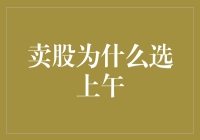 卖股为什么选上午